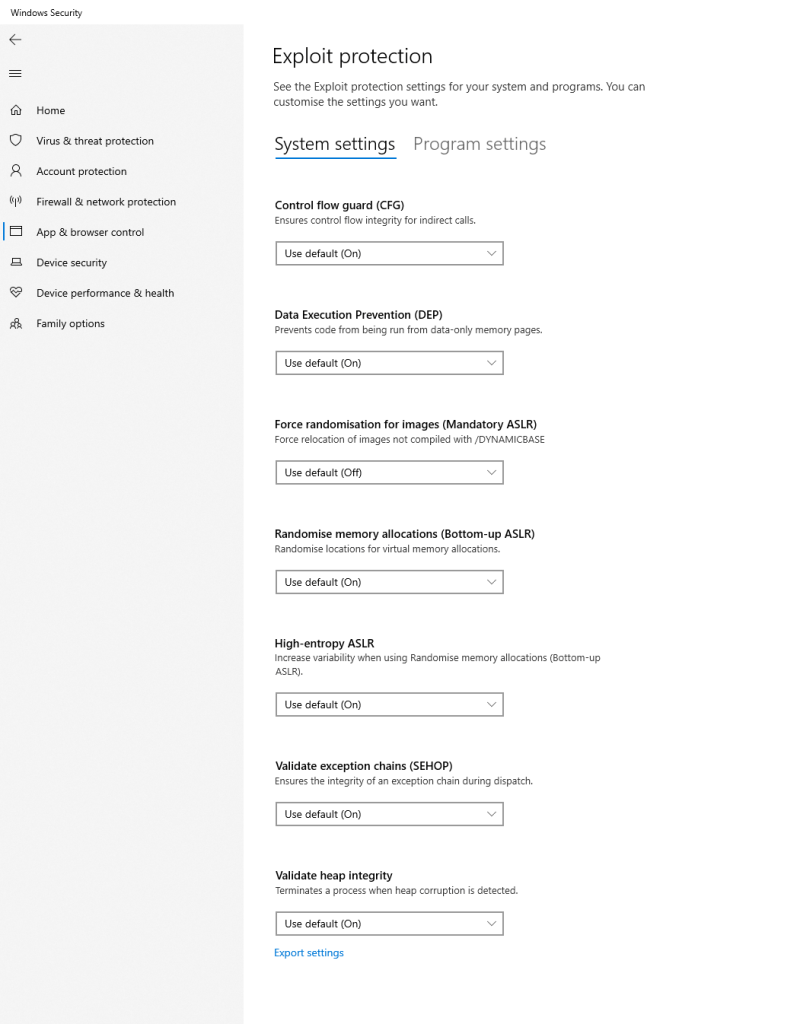 Windows Security

Home
Virus & threat protection
Account protection
Firewall & network protection
App & browser control
Device security
Device performance & health
Family options

Exploit protection

See the Exploit protection settings for your system and programs. You can customise the settings you want.

System settings    Program settings

Control flow guard (CFG)
Ensures control flow integrity for indirect calls.
Use default (On)

Data Execution Prevention (DEP)
Prevents code from being run from data-only memory pages.
Use default (On)

Force randomisation for images (Mandatory ASLR)
Force relocation of images not compiled with /DYNAMICBASE
Use default (Off)

Randomise memory allocations (Bottom-up ASLR)
Randomise locations for virtual memory allocations.
Use default (On)

High-entropy ASLR
Increase variability when using Randomise memory allocations (Bottom-up ASLR).
Use default (On)

Validate exception chains (SEHOP)
Ensures the integrity of an exception chain during dispatch.
Use default (On)

Validate heap integrity
Terminates a process when heap corruption is detected.
Use default (On)

Export settings